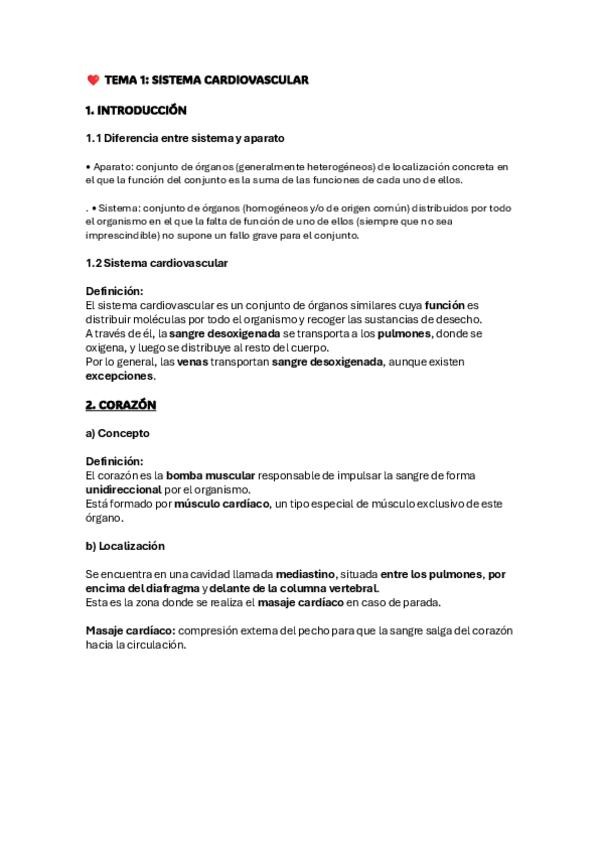 TEMA 1: SISTEMA CARDIOVASCULAR

1. INTRODUCCIÓN

1.1 Diferencia entre sistema y aparato

• Aparato: conjunto de órganos (generalmente heterogéneos) de localización concreta en el que la función del conjunto es la suma de las funciones de cada uno de ellos.

. • Sistema: conjunto de órganos (homogéneos y/o de origen común) distribuidos por todo el organismo en el que la falta de función de uno de ellos (siempre que no sea imprescindible) no supone un fallo grave para el conjunto.

1.2 Sistema cardiovascular

Definición:
El sistema cardiovascular es un conjunto de órganos similares cuya función es distribuir moléculas por todo el organismo y recoger las sustancias de desecho.
A través de él, la sangre desoxigenada se transporta a los pulmones, donde se oxigena, y luego se distribuye al resto del cuerpo.
Por lo general, las venas transportan sangre desoxigenada, aunque existen excepciones.

2. CORAZÓN

a) Concepto

Definición:
El corazón es la bomba muscular responsable de impulsar la sangre de forma unidireccional por el organismo.
Está formado por músculo cardíaco, un tipo especial de músculo exclusivo de este órgano.

b) Localización

Se encuentra en una cavidad llamada mediastino, situada entre los pulmones, por encima del diafragma y delante de la columna vertebral.
Esta es la zona donde se realiza el masaje cardíaco en caso de parada.

Masaje cardíaco: compresión externa del pecho para que la sangre salga del corazón hacia la circulación.